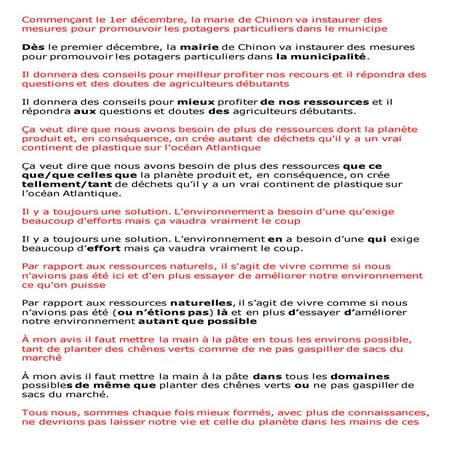 Commençant le 1er décembre, la marie de Chinon va instaurer des mesures pour promouvoir les potagers particuliers dans le municipe

Dès le premier décembre, la mairie de Chinon va instaurer des mesures pour promouvoir les potagers particuliers dans la municipalité.

Il donnera des conseils pour meilleur profiter nos recours et il répondra des questions et des doutes de agriculteurs débutants

Il donnera des conseils pour mieux profiter de nos ressources et il répondra aux questions et doutes des agriculteurs débutants.

Ça veut dire que nous avons besoin de plus de ressources dont la planète produit et, en conséquence, on crée autant de déchets qu'il y a un vrai continent de plastique sur l'océan Atlantique

Ça veut dire que nous avons besoin de plus des ressources que ce que/que celles que la planète produit et, en conséquence, on crée tellement/tant de déchets qu'il y a un vrai continent de plastique sur l'océan Atlantique.

Il y a toujours une solution. L'environnement a besoin d'une qu'exige beaucoup d'efforts mais ça vaudra vraiment le coup

Il y a toujours une solution. L'environnement en a besoin d'une qui exige beaucoup d'effort mais ça vaudra vraiment le coup.

Par rapport aux ressources naturels, il s'agit de vivre comme si nous n'avions pas été ici et d'en plus essayer de améliorer notre environnement ce qu'on puisse

Par rapport aux ressources naturelles, il s'agit de vivre comme si nous n'avions pas été (ou n'étions pas) là et en plus d'essayer d'améliorer notre environnement autant que possible

À mon avis il faut mettre la main à la pâte en tous les environs possible, tant de planter des chênes verts comme de ne pas gaspiller de sacs du marché

À mon avis il faut mettre la main à la pâte dans tous les domaines possibles de même que planter des chênes verts ou ne pas gaspiller de sacs du marché.

Tous nous, sommes chaque fois mieux formés, avec plus de connaissances, ne devrions pas laisser notre vie et celle du planète dans les mains de ces